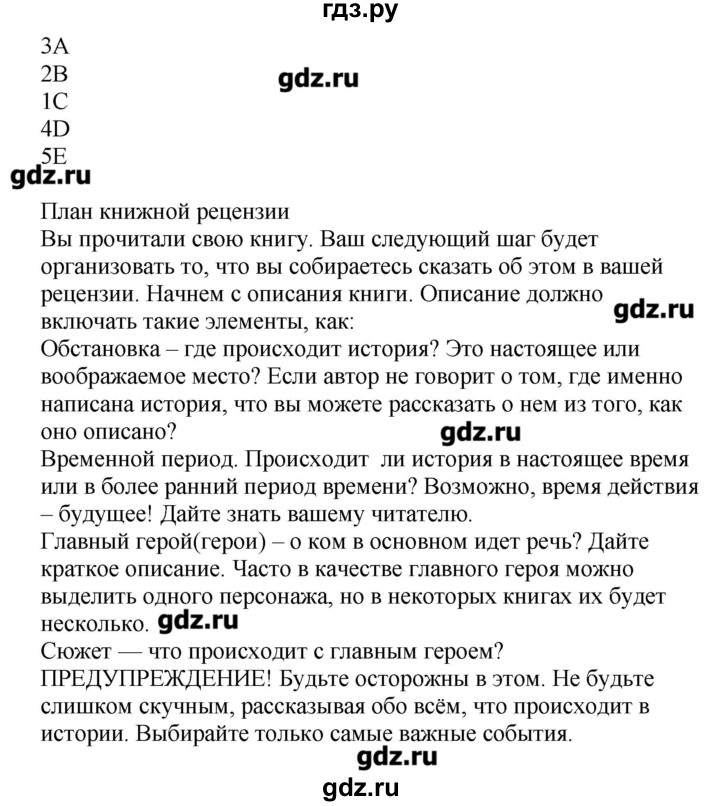 гдз.ру

3A
2B
1C
4D
5E

gdz.ru

gdz.ru

План книжной рецензии
Вы прочитали свою книгу. Ваш следующий шаг будет организовать то, что вы собираетесь сказать об этом в вашей рецензии. Начнем с описания книги. Описание должно включать такие элементы, как:

gdz.ru

Обстановка – где происходит история? Это настоящее или воображаемое место? Если автор не говорит о том, где именно написана история, что вы можете рассказать о нем из того, как оно описано?

gdz.ru

Временной период. Происходит ли история в настоящее время или в более ранний период времени? Возможно, время действия – будущее! Дайте знать вашему читателю.
Главный герой(герои) – о ком в основном идет речь? Дайте краткое описание. Часто в качестве главного героя можно выделить одного персонажа, но в некоторых книгах их будет несколько. gdz.ru
Сюжет — что происходит с главным героем?
ПРЕДУПРЕЖДЕНИЕ! Будьте осторожны в этом. Не будьте слишком скучным, рассказывая обо всём, что происходит в истории. Выбирайте только самые важные события.

gdz.ru

gdz.ru